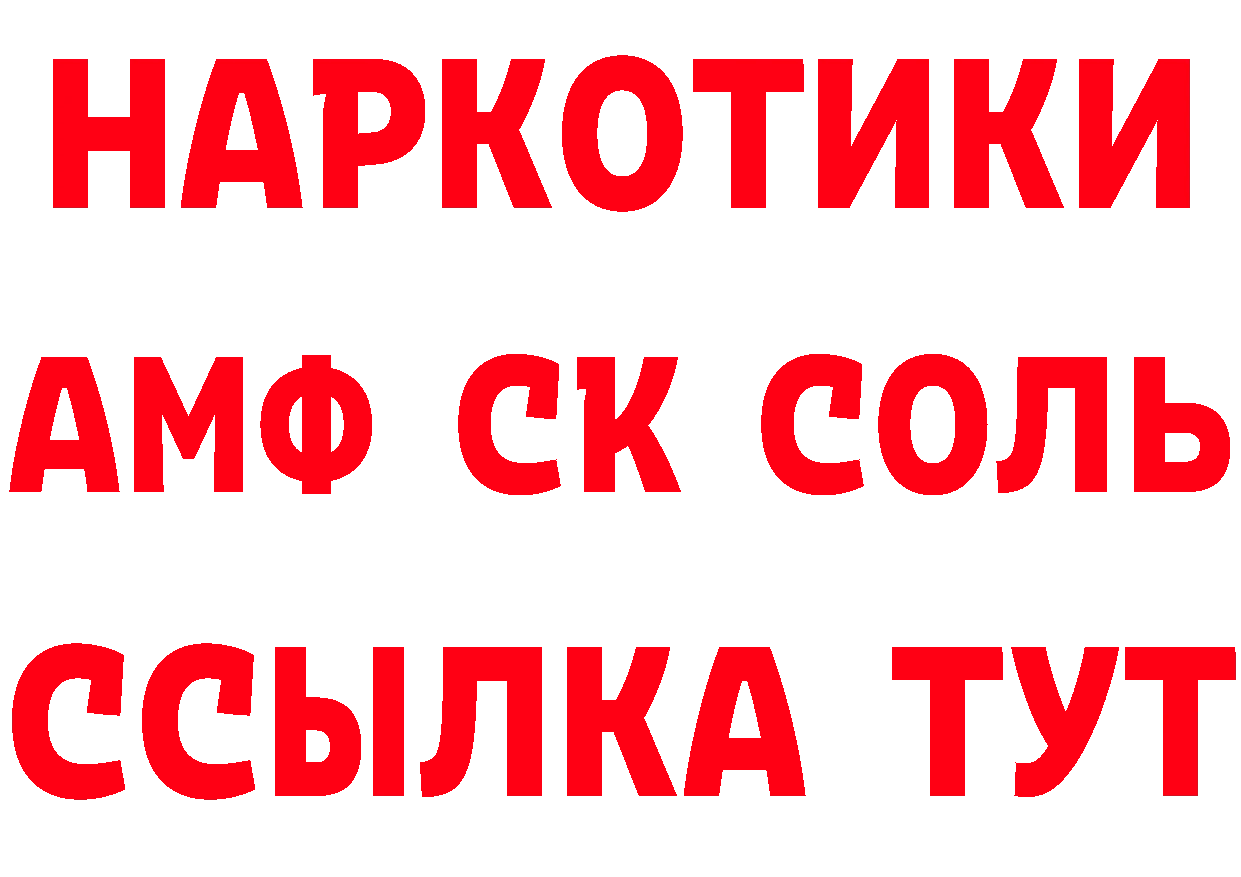 НАРКОТИКИ
АМФ СК СОЛЬ
ССЫЛКА ТУТ